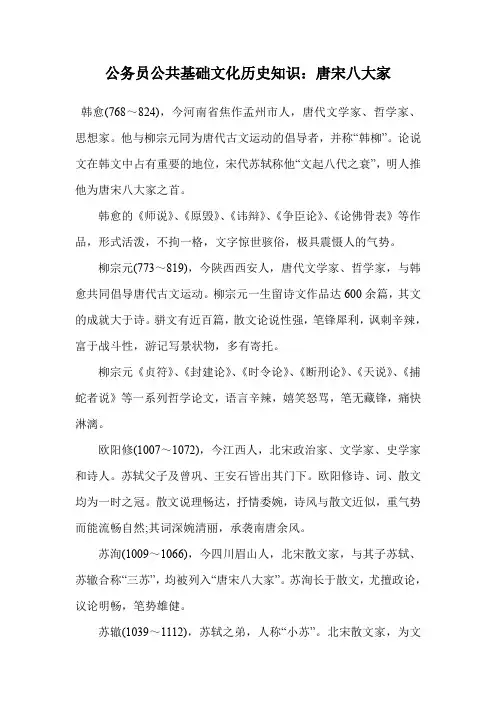 公务员公共基础文化历史知识：唐宋八大家

韩愈(768～824)，今河南省焦作孟州市人，唐代文学家、哲学家、思想家。他与柳宗元同为唐代古文运动的倡导者，并称“韩柳”。论说文在韩文中占有重要的地位，宋代苏轼称他“文起八代之衰”，明人推他为唐宋八大家之首。

韩愈的《师说》、《原毁》、《讳辩》、《争臣论》、《论佛骨表》等作品，形式活泼，不拘一格，文字惊世骇俗，极具震慑人的气势。

柳宗元(773～819)，今陕西西安人，唐代文学家、哲学家，与韩愈共同倡导唐代古文运动。柳宗元一生留诗文作品达600余篇，其文的成就大于诗。骈文有近百篇，散文论说性强，笔锋犀利，讽刺辛辣，富于战斗性，游记写景状物，多有寄托。

柳宗元《贞符》、《封建论》、《时令论》、《断刑论》、《天说》、《捕蛇者说》等一系列哲学论文，语言辛辣，嬉笑怒骂，笔无藏锋，痛快淋漓。

欧阳修(1007～1072)，今江西人，北宋政治家、文学家、史学家和诗人。苏轼父子及曾巩、王安石皆出其门下。欧阳修诗、词、散文均为一时之冠。散文说理畅达，抒情委婉，诗风与散文近似，重气势而能流畅自然;其词深婉清丽，承袭南唐余风。

苏洵(1009～1066)，今四川眉山人，北宋散文家，与其子苏轼、苏辙合称“三苏”，均被列入“唐宋八大家”。苏洵长于散文，尤擅政论，议论明畅，笔势雄健。

苏辙(1039～1112)，苏轼之弟，人称“小苏”。北宋散文家，为文